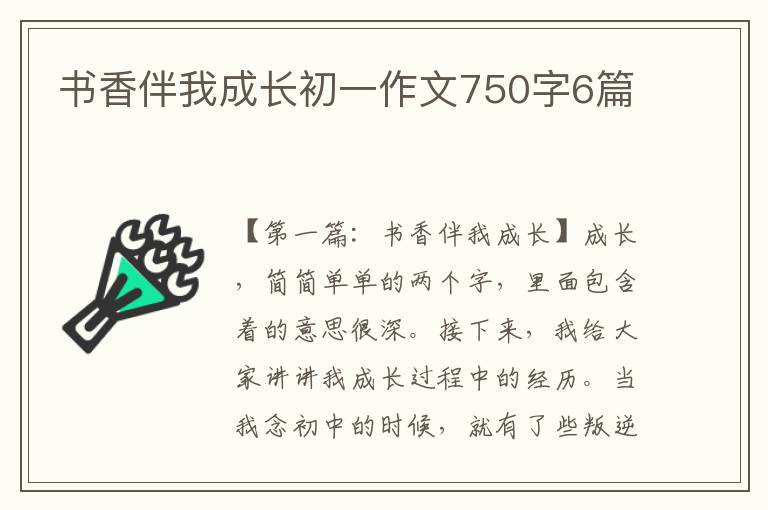 书香伴我成长初一作文750字6篇

【第一篇：书香伴我成长】成长，简简单单的两个字，里面包含着的意思很深。接下来，我给大家讲讲我成长过程中的经历。当我念初中的时候，就有了些叛逆